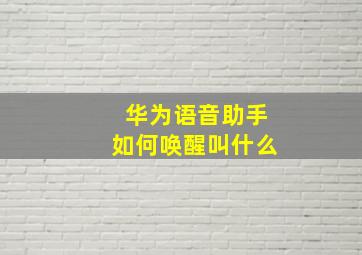 华为语音助手
如何唤醒叫什么